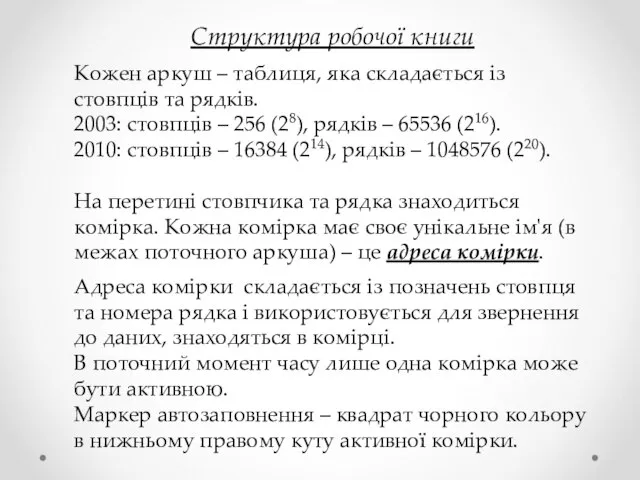 Структура робочої книги

Кожен аркуш – таблиця, яка складається із стовпців та рядків.
2003: стовпців – 256 ($2^8$), рядків – 65536 ($2^{16}$).
2010: стовпців – 16384 ($2^{14}$), рядків – 1048576 ($2^{20}$).

На перетині стовпчика та рядка знаходиться комірка. Кожна комірка має своє унікальне ім'я (в межах поточного аркуша) – це адреса комірки.

Адреса комірки складається із позначень стовпця та номера рядка і використовується для звернення до даних, знаходяться в комірці.
В поточний момент часу лише одна комірка може бути активною.
Маркер автозаповнення – квадрат чорного кольору в нижньому правому куту активної комірки.